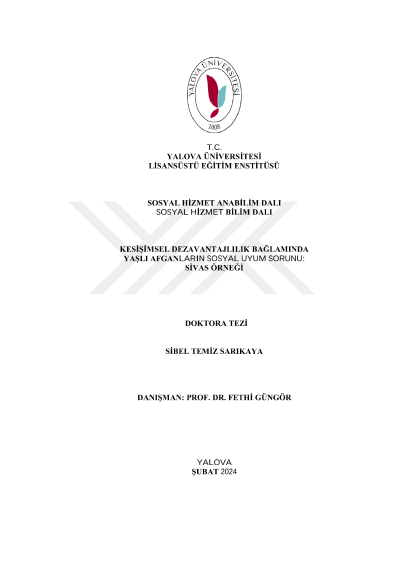 YALOVA ÜNİVERSİTESİ
2008

T.C.
YALOVA ÜNİVERSİTESİ
LİSANSÜSTÜ EĞİTİM ENSTİTÜSÜ

SOSYAL HİZMET ANABİLİM DALI
SOSYAL HİZMET BİLİM DALI

KESİŞİMSEL DEZAVANTAJLILIK BAĞLAMINDA
YAŞLI AFGANLARIN SOSYAL UYUM SORUNU:
SİVAS ÖRNEĞİ

DOKTORA TEZİ

SİBEL TEMİZ SARIKAYA

DANIŞMAN: PROF. DR. FETHİ GÜNGÖR

YALOVA
ŞUBAT 2024